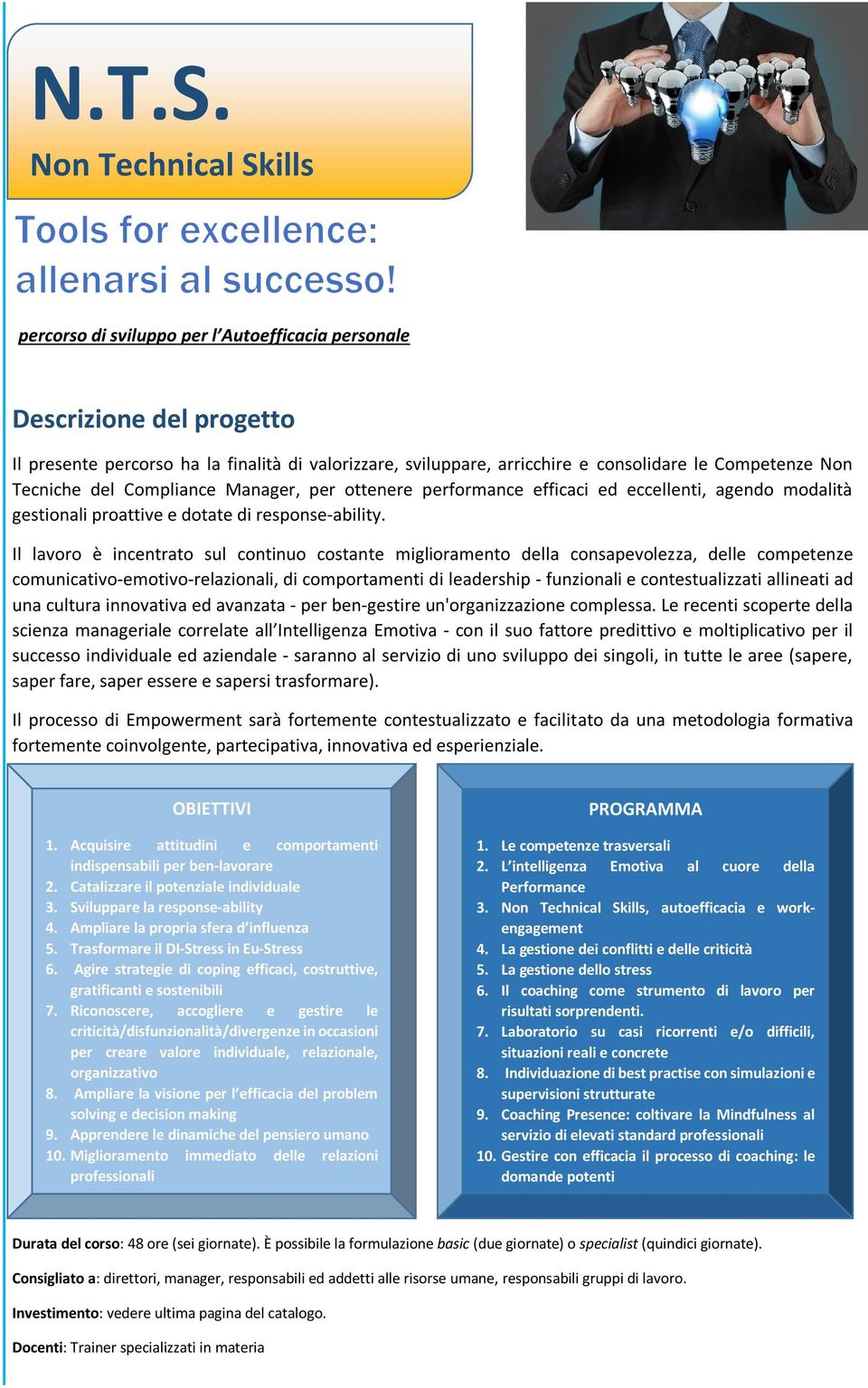 N.T.S.
Non Technical Skills

Tools for excellence: allenarsi al successo!

percorso di sviluppo per l'Autoefficacia personale

Descrizione del progetto

Il presente percorso ha la finalità di valorizzare, sviluppare, arricchire e consolidare le Competenze Non Tecniche del Compliance Manager, per ottenere performance efficaci ed eccellenti, agendo modalità gestionali proattive e dotate di response-ability.

Il lavoro è incentrato sul continuo costante miglioramento della consapevolezza, delle competenze comunicativo-emotivo-relazionali, di comportamenti di leadership - funzionali e contestualizzati allineati ad una cultura innovativa ed avanzata - per ben-gestire un'organizzazione complessa. Le recenti scoperte della scienza manageriale correlate all'Intelligenza Emotiva - con il suo fattore predittivo e moltiplicativo per il successo individuale ed aziendale - saranno al servizio di uno sviluppo dei singoli, in tutte le aree (sapere, saper fare, saper essere e sapersi trasformare).

Il processo di Empowerment sarà fortemente contestualizzato e facilitato da una metodologia formativa fortemente coinvolgente, partecipativa, innovativa ed esperienziale.

OBIETTIVI

1. Acquisire attitudini e comportamenti indispensabili per ben-lavorare
2. Catalizzare il potenziale individuale
3. Sviluppare la response-ability
4. Ampliare la propria sfera d'influenza
5. Trasformare il DI-Stress in Eu-Stress
6. Agire strategie di coping efficaci, costruttive, gratificanti e sostenibili
7. Riconoscere, accogliere e gestire le criticità/disfunzionalità/divergenze in occasioni per creare valore individuale, relazionale, organizzativo
8. Ampliare la visione per l'efficacia del problem solving e decision making
9. Apprendere le dinamiche del pensiero umano
10. Miglioramento immediato delle relazioni professionali

PROGRAMMA

1. Le competenze trasversali
2. L'intelligenza Emotiva al cuore della Performance
3. Non Technical Skills, autoefficacia e work-engagement
4. La gestione dei conflitti e delle criticità
5. La gestione dello stress
6. Il coaching come strumento di lavoro per risultati sorprendenti.
7. Laboratorio su casi ricorrenti e/o difficili, situazioni reali e concrete
8. Individuazione di best practise con simulazioni e supervisioni strutturate
9. Coaching Presence: coltivare la Mindfulness al servizio di elevati standard professionali
10. Gestire con efficacia il processo di coaching: le domande potenti

Durata del corso: 48 ore (sei giornate). È possibile la formulazione basic (due giornate) o specialist (quindici giornate).

Consigliato a: direttori, manager, responsabili ed addetti alle risorse umane, responsabili gruppi di lavoro.

Investimento: vedere ultima pagina del catalogo.

Docenti: Trainer specializzati in materia